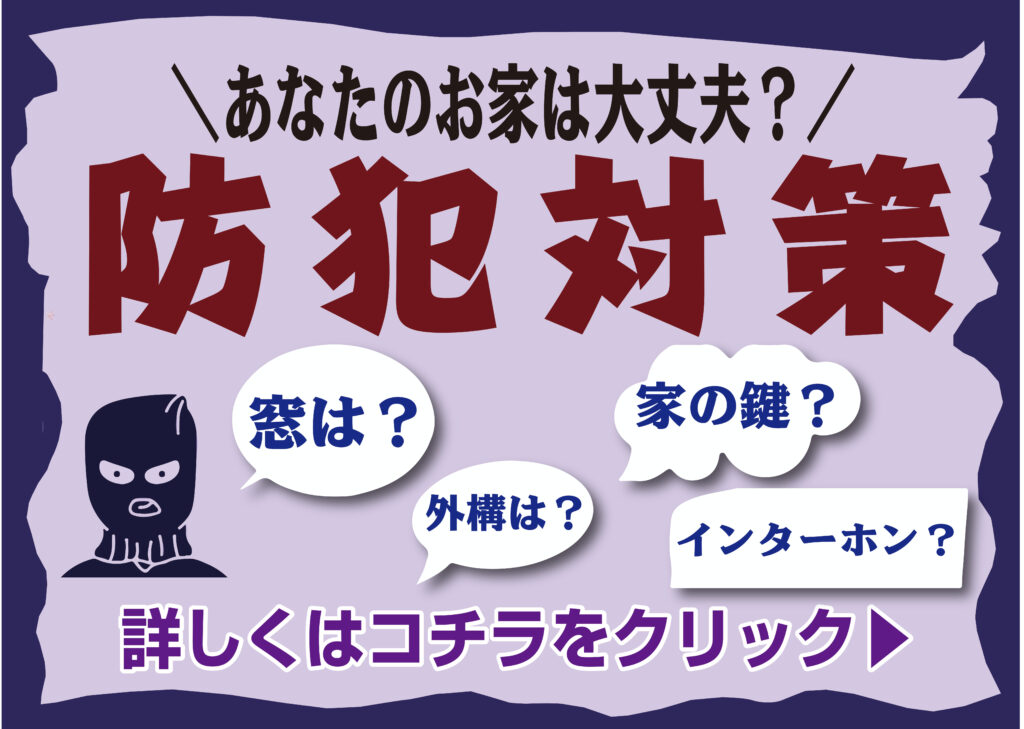 ＼あなたのお家は大丈夫？／

防犯対策

窓は？

家の鍵？

外構は？

インターホン？

詳しくはコチラをクリック▶